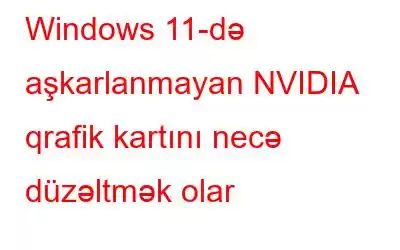 Windows 11-də aşkarlanmayan NVIDIA qrafik kartını necə düzəltmək olar